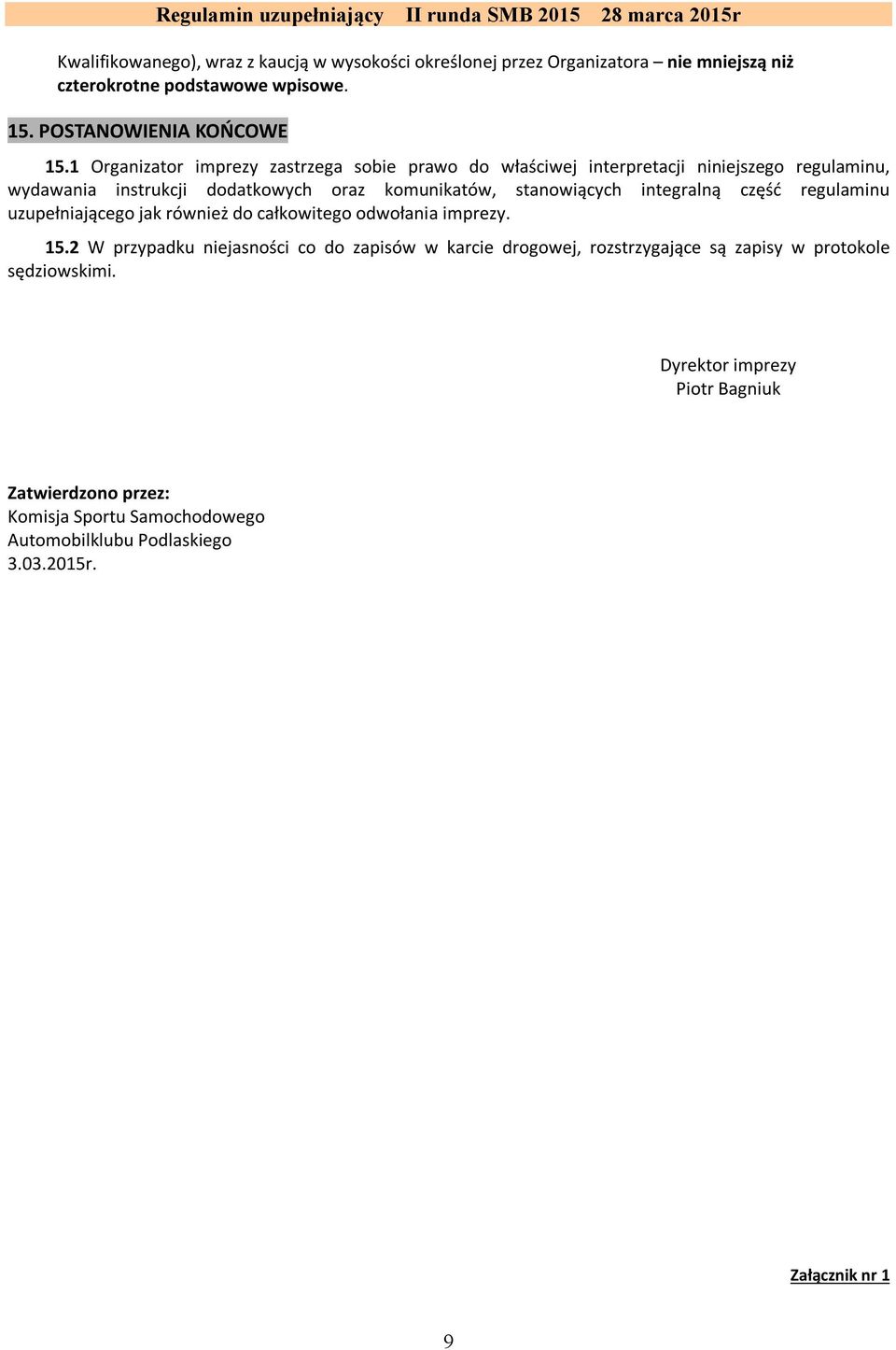 Regulamin uzupełniający II runda SMB 2015 28 marca 2015r

Kwalifikowanego), wraz z kaucją w wysokości określonej przez Organizatora – nie mniejszą niż czterokrotne podstawowe wpisowe.

15. POSTANOWIENIA KOŃCOWE

15.1 Organizator imprezy zastrzega sobie prawo do właściwej interpretacji niniejszego regulaminu, wydawania instrukcji dodatkowych oraz komunikatów, stanowiących integralną część regulaminu uzupełniającego jak również do całkowitego odwołania imprezy.

15.2 W przypadku niejasności co do zapisów w karcie drogowej, rozstrzygające są zapisy w protokole sędziowskimi.

Dyrektor imprezy
Piotr Bagniuk

Zatwierdzono przez:
Komisja Sportu Samochodowego
Automobilklubu Podlaskiego
3.03.2015r.

Załącznik nr 1

9